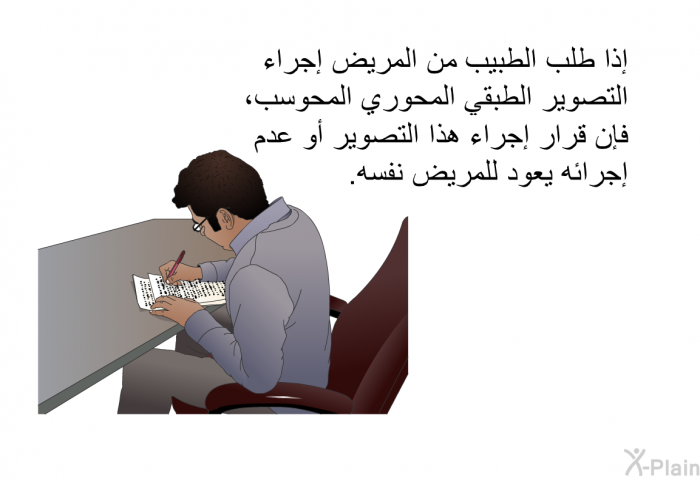 إذا طلب الطبيب من المريض إجراء التصوير الطبقي المحوري المحوسب، فإن قرار إجراء هذا التصوير أو عدم إجرائه يعود للمريض نفسه.

X-Plain